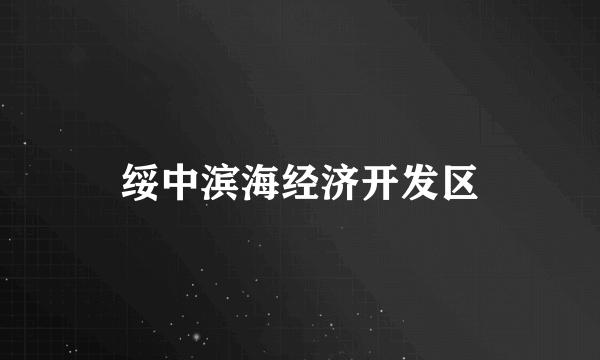 绥中滨海经济开发区